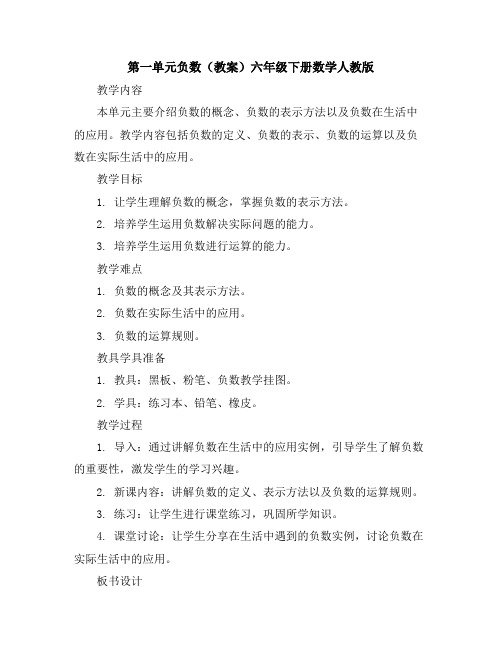 第一单元负数（教案）六年级下册数学人教版

教学内容

本单元主要介绍负数的概念、负数的表示方法以及负数在生活中的应用。教学内容包括负数的定义、负数的表示、负数的运算以及负数在实际生活中的应用。

教学目标

1. 让学生理解负数的概念，掌握负数的表示方法。

2. 培养学生运用负数解决实际问题的能力。

3. 培养学生运用负数进行运算的能力。

教学难点

1. 负数的概念及其表示方法。

2. 负数在实际生活中的应用。

3. 负数的运算规则。

教具学具准备

1. 教具：黑板、粉笔、负数教学挂图。

2. 学具：练习本、铅笔、橡皮。

教学过程

1. 导入：通过讲解负数在生活中的应用实例，引导学生了解负数的重要性，激发学生的学习兴趣。

2. 新课内容：讲解负数的定义、表示方法以及负数的运算规则。

3. 练习：让学生进行课堂练习，巩固所学知识。

4. 课堂讨论：让学生分享在生活中遇到的负数实例，讨论负数在实际生活中的应用。

板书设计